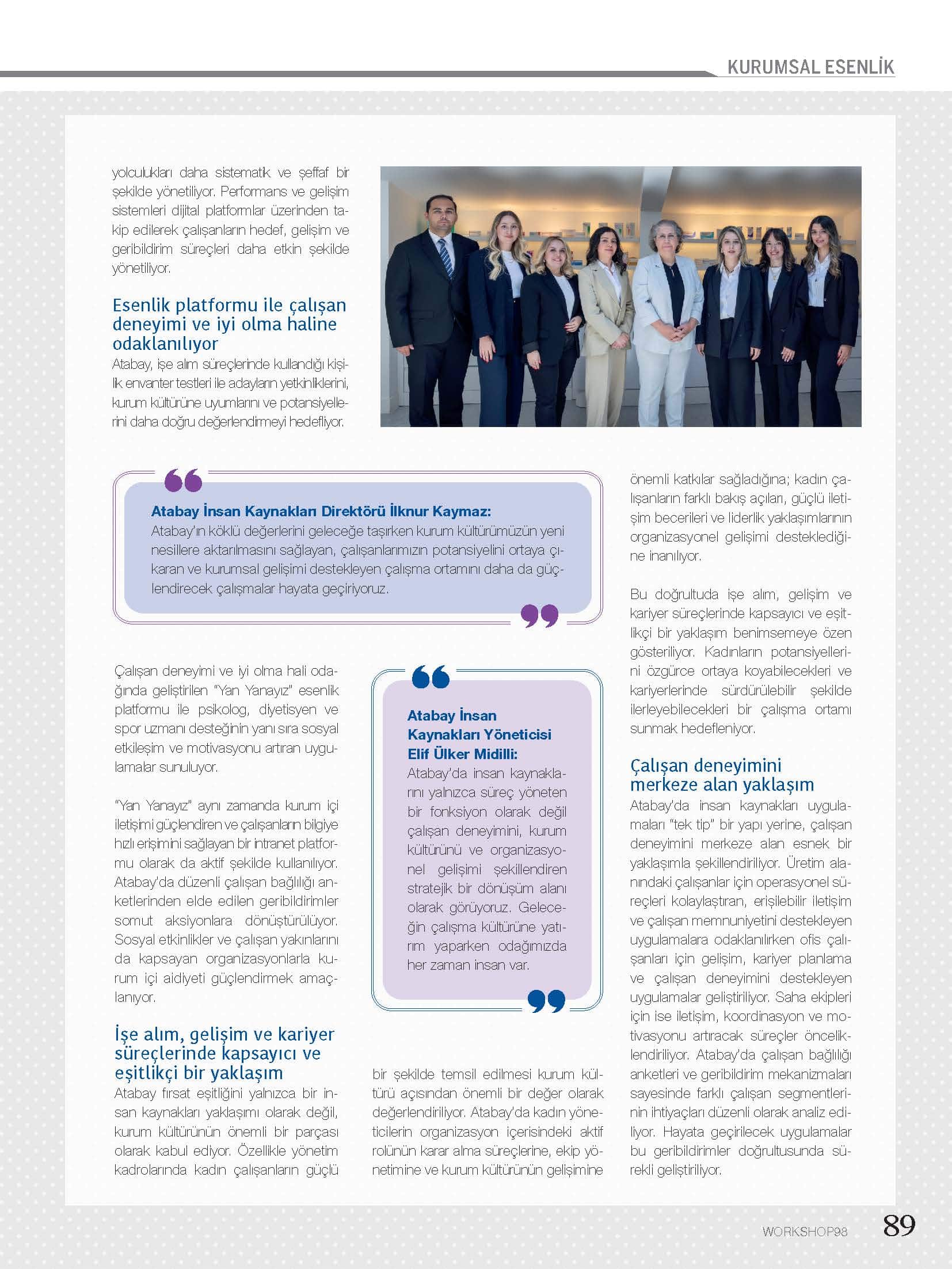 KURUMSAL ESENLİK

yolculukları daha sistematik ve şeffaf bir şekilde yönetiliyor. Performans ve gelişim sistemleri dijital platformlar üzerinden takip edilerek çalışanların hedef, gelişim ve geribildirim süreçleri daha etkin şekilde yönetiliyor.

Esenlik platformu ile çalışan deneyimi ve iyi olma haline odaklanılıyor

Atabay, işe alım süreçlerinde kullandığı kişilik envanter testleri ile adayların yetkinliklerini, kurum kültürüne uyumlarını ve potansiyellerini daha doğru değerlendirmeyi hedefliyor.

Atabay İnsan Kaynakları Direktörü İlknur Kaymaz: Atabay'ın köklü değerlerini geleceğe taşırken kurum kültürümüzün yeni nesillere aktarılmasını sağlayan, çalışanlarımızın potansiyelini ortaya çıkaran ve kurumsal gelişimi destekleyen çalışma ortamını daha da güçlendirecek çalışmalar hayata geçiriyoruz.

Çalışan deneyimi ve iyi olma hali odağında geliştirilen "Yan Yanayız" esenlik platformu ile psikolog, diyetisyen ve spor uzmanı desteğinin yanı sıra sosyal etkileşim ve motivasyonu artıran uygulamalar sunuluyor.

"Yan Yanayız" aynı zamanda kurum içi iletişimi güçlendiren ve çalışanların bilgiye hızlı erişimini sağlayan bir intranet platformu olarak da aktif şekilde kullanılıyor. Atabay'da düzenli çalışan bağlılığı anketlerinden elde edilen geribildirimler somut aksiyonlara dönüştürülüyor. Sosyal etkinlikler ve çalışan yakınlarını da kapsayan organizasyonlarla kurum içi aidiyeti güçlendirmek amaçlanıyor.

İşe alım, gelişim ve kariyer süreçlerinde kapsayıcı ve eşitlikçi bir yaklaşım

Atabay fırsat eşitliğini yalnızca bir insan kaynakları yaklaşımı olarak değil, kurum kültürünün önemli bir parçası olarak kabul ediyor. Özellikle yönetim kadrolarında kadın çalışanların güçlü

Atabay İnsan Kaynakları Yöneticisi Elif Ülker Midilli: Atabay'da insan kaynaklarını yalnızca süreç yöneten bir fonksiyon olarak değil çalışan deneyimini, kurum kültürünü ve organizasyonel gelişimi şekillendiren stratejik bir dönüşüm alanı olarak görüyoruz. Geleceğin çalışma kültürüne yatırım yaparken odağımızda her zaman insan var.

bir şekilde temsil edilmesi kurum kültürü açısından önemli bir değer olarak değerlendiriliyor. Atabay'da kadın yöneticilerin organizasyon içerisindeki aktif rolünün karar alma süreçlerine, ekip yönetimine ve kurum kültürünün gelişimine önemli katkılar sağladığına; kadın çalışanların farklı bakış açıları, güçlü iletişim becerileri ve liderlik yaklaşımlarının organizasyonel gelişimi desteklediğine inanılıyor.

Bu doğrultuda işe alım, gelişim ve kariyer süreçlerinde kapsayıcı ve eşitlikçi bir yaklaşım benimsemeye özen gösteriliyor. Kadınların potansiyellerini özgürce ortaya koyabilecekleri ve kariyerlerinde sürdürülebilir şekilde ilerleyebilecekleri bir çalışma ortamı sunmak hedefleniyor.

Çalışan deneyimini merkeze alan yaklaşım

Atabay'da insan kaynakları uygulamaları "tek tip" bir yapı yerine, çalışan deneyimini merkeze alan esnek bir yaklaşımla şekillendiriliyor. Üretim alanındaki çalışanlar için operasyonel süreçleri kolaylaştıran, erişilebilir iletişim ve çalışan memnuniyetini destekleyen uygulamalara odaklanılırken ofis çalışanları için gelişim, kariyer planlama ve çalışan deneyimini destekleyen uygulamalar geliştiriliyor. Saha ekipleri için ise iletişim, koordinasyon ve motivasyonu artıracak süreçler önceliklendiriliyor. Atabay'da çalışan bağlılığı anketleri ve geribildirim mekanizmaları sayesinde farklı çalışan segmentlerinin ihtiyaçları düzenli olarak analiz ediliyor. Hayata geçirilecek uygulamalar bu geribildirimler doğrultusunda sürekli geliştiriliyor.

WORKSHOP98 89